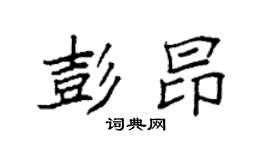 彭昂
词典网